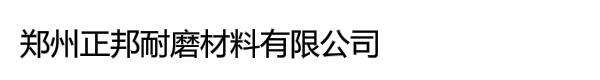 郑州正邦耐磨材料有限公司